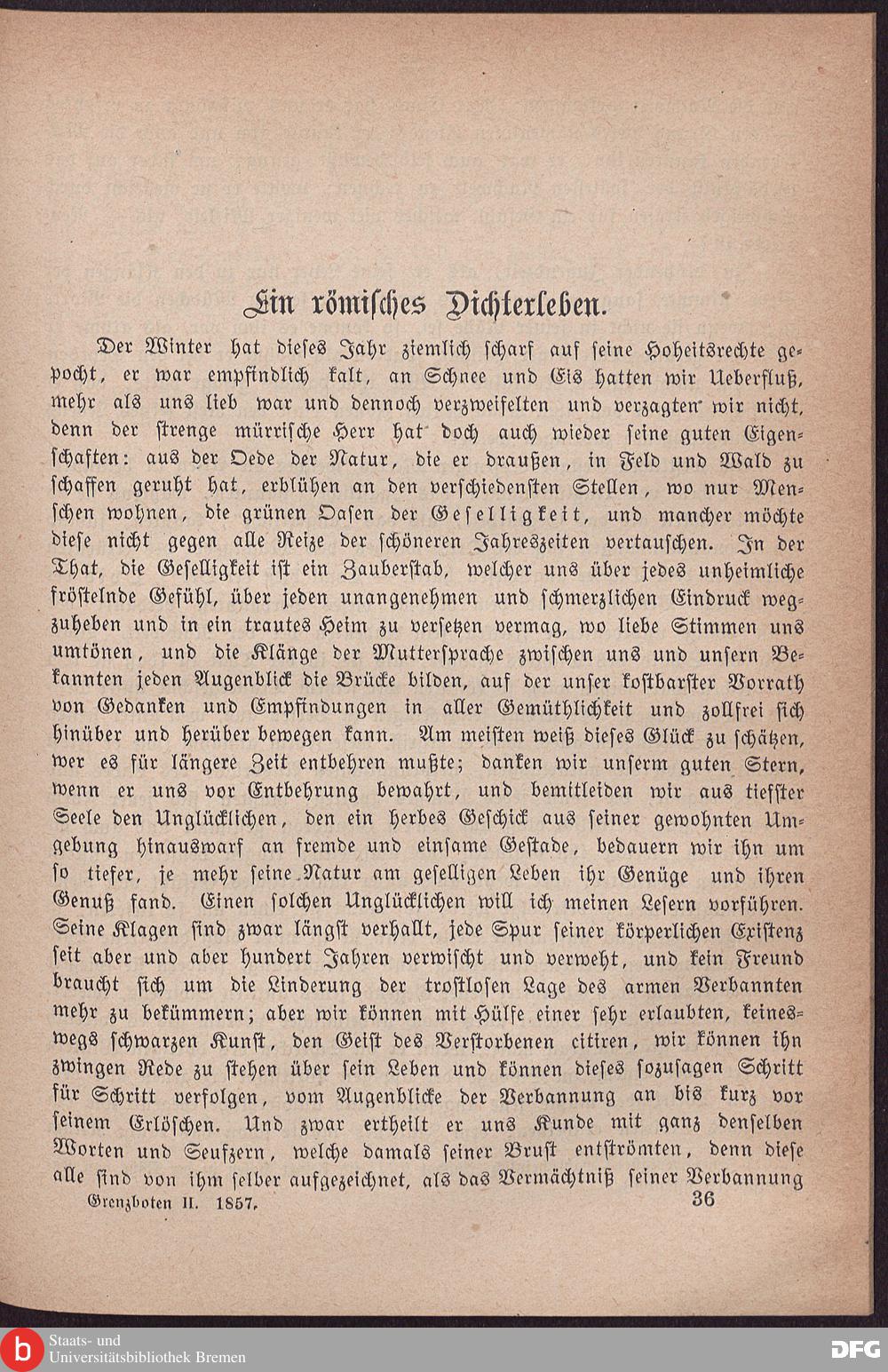 Ein römisches Dichterleben.

Der Winter hat dieses Jahr ziemlich scharf auf seine Hoheitsrechte gepocht, er war empfindlich kalt, an Schnee und Eis hatten wir Ueberfluß, mehr als uns lieb war und dennoch verzweifelten und verzagten wir nicht, denn der strenge mürrische Herr hat doch auch wieder seine guten Eigenschaften: aus der Oede der Natur, die er draußen, in Feld und Wald zu schaffen geruht hat, erblühen an den verschiedensten Stellen, wo nur Menschen wohnen, die grünen Oasen der Geselligkeit, und mancher möchte diese nicht gegen alle Reize der schöneren Jahreszeiten vertauschen. In der That, die Geselligkeit ist ein Zauberstab, welcher uns über jedes unheimliche fröstelnde Gefühl, über jeden unangenehmen und schmerzlichen Eindruck wegzuheben und in ein trautes Heim zu versetzen vermag, wo liebe Stimmen uns umtönen, und die Klänge der Muttersprache zwischen uns und unsern Bekannten jeden Augenblick die Brücke bilden, auf der unser kostbarster Vorrath von Gedanken und Empfindungen in aller Gemüthlichkeit und zollfrei sich hinüber und herüber bewegen kann. Am meisten weiß dieses Glück zu schätzen, wer es für längere Zeit entbehren mußte; danken wir unserm guten Stern, wenn er uns vor Entbehrung bewahrt, und bemitleiden wir aus tiefster Seele den Unglücklichen, den ein herbes Geschick aus seiner gewohnten Umgebung hinauswarf an fremde und einsame Gestade, bedauern wir ihn um so tiefer, je mehr seine Natur am geselligen Leben ihr Genüge und ihren Genuß fand. Einen solchen Unglücklichen will ich meinen Lesern vorführen. Seine Klagen sind zwar längst verhallt, jede Spur seiner körperlichen Existenz seit aber und aber hundert Jahren verwischt und verweht, und kein Freund braucht sich um die Linderung der trostlosen Lage des armen Verbannten mehr zu bekümmern; aber wir können mit Hülfe einer sehr erlaubten, keineswegs schwarzen Kunst, den Geist des Verstorbenen citiren, wir können ihn zwingen Rede zu stehen über sein Leben und können dieses sozusagen Schritt für Schritt verfolgen, vom Augenblicke der Verbannung an bis kurz vor seinem Erlöschen. Und zwar ertheilt er uns Kunde mit ganz denselben Worten und Seufzern, welche damals seiner Brust entströmten, denn diese alle sind von ihm selber aufgezeichnet, als das Vermächtniß seiner Verbannung

Grenzboten II. 1857. 36

Staats- und Universitätsbibliothek Bremen

DFG